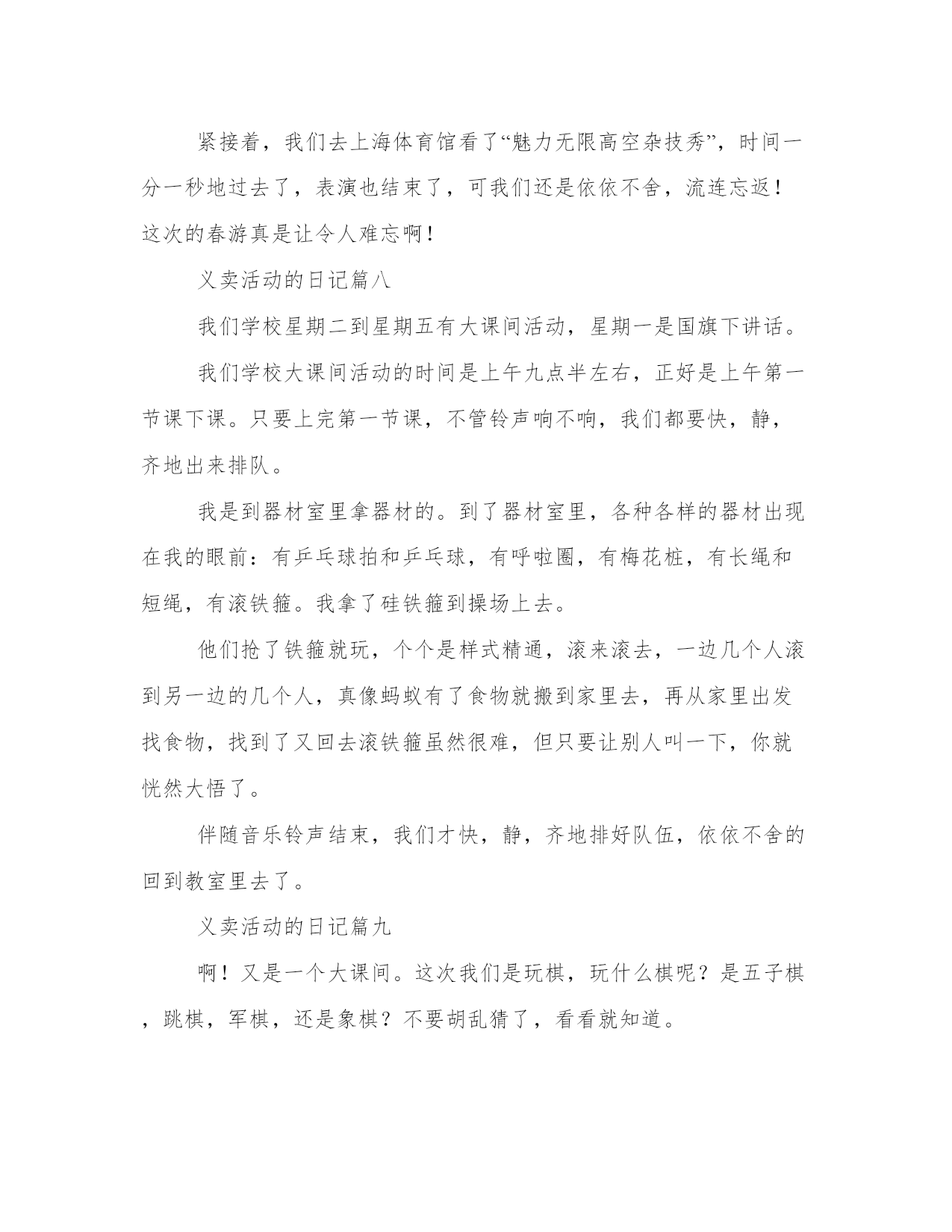 紧接着，我们去上海体育馆看了“魅力无限高空杂技秀”，时间一分一秒地过去了，表演也结束了，可我们还是依依不舍，流连忘返！这次的春游真是让令人难忘啊！

义卖活动的日记篇八

我们学校星期二到星期五有大课间活动，星期一是国旗下讲话。

我们学校大课间活动的时间是上午九点半左右，正好是上午第一节课下课。只要上完第一节课，不管铃声响不响，我们都要快，静，齐地出来排队。

我是到器材室里拿器材的。到了器材室里，各种各样的器材出现在我的眼前：有乒乓球拍和乒乓球，有呼啦圈，有梅花桩，有长绳和短绳，有滚铁箍。我拿了硅铁箍到操场上去。

他们抢了铁箍就玩，个个是样式精通，滚来滚去，一边几个人滚到另一边的几个人，真像蚂蚁有了食物就搬到家里去，再从家里出发找食物，找到了又回去滚铁箍虽然很难，但只要让别人叫一下，你就恍然大悟了。

伴随音乐铃声结束，我们才快，静，齐地排好队伍，依依不舍的回到教室里去了。

义卖活动的日记篇九

啊！又是一个大课间。这次我们是玩棋，玩什么棋呢？是五子棋，跳棋，军棋，还是象棋？不要胡乱猜了，看看就知道。